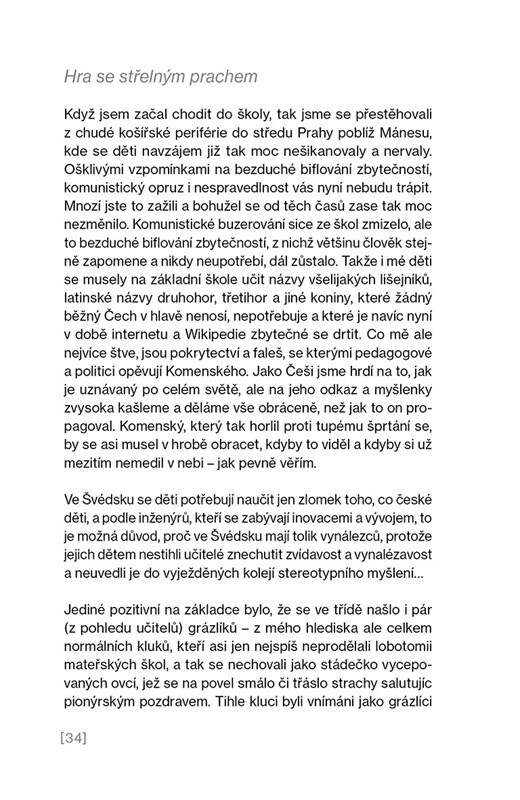 Hra se střelným prachem

Když jsem začal chodit do školy, tak jsme se přestěhovali z chudé košířské periférie do středu Prahy poblíž Mánesu, kde se děti navzájem již tak moc nešikanovaly a nervaly. Ošklivými vzpomínkami na bezduché biflování zbytečností, komunistický opruz i nespravedlnost vás nyní nebudu trápit. Mnozí jste to zažili a bohužel se od těch časů zase tak moc nezměnilo. Komunistické buzerování sice ze škol zmizelo, ale to bezduché biflování zbytečností, z nichž většinu člověk stejně zapomene a nikdy neupotřebí, dál zůstalo. Takže i mé děti se musely na základní škole učit názvy všelijakých lišejníků, latinské názvy druhohor, třetihor a jiné koniny, které žádný běžný Čech v hlavě nenosí, nepotřebuje a které je navíc nyní v době internetu a Wikipedie zbytečné se drtit. Co mě ale nejvíce štve, jsou pokrytectví a faleš, se kterými pedagogové a politici opěvují Komenského. Jako Češi jsme hrdí na to, jak je uznávaný po celém světě, ale na jeho odkaz a myšlenky zvysoka kašleme a děláme vše obráceně, než jak to on propagoval. Komenský, který tak horlil proti tupému šprtání se, by se asi musel v hrobě obracet, kdyby to viděl a kdyby si už mezitím nemedil v nebi – jak pevně věřím.

Ve Švédsku se děti potřebují naučit jen zlomek toho, co české děti, a podle inženýrů, kteří se zabývají inovacemi a vývojem, to je možná důvod, proč ve Švédsku mají tolik vynálezců, protože jejich dětem nestihli učitelé znechutit zvídavost a vynalézavost a neuvedli je do vyježděných kolejí stereotypního myšlení...

Jediné pozitivní na základce bylo, že se ve třídě našlo i pár (z pohledu učitelů) grázlíků – z mého hlediska ale celkem normálních kluků, kteří asi jen nejspíš neprodělali lobotomii mateřských škol, a tak se nechovali jako stádečko vycepovaných ovcí, jež se na povel smálo či třáslo strachy salutujíc pionýrským pozdravem. Tihle kluci byli vnímáni jako grázlíci

[34]